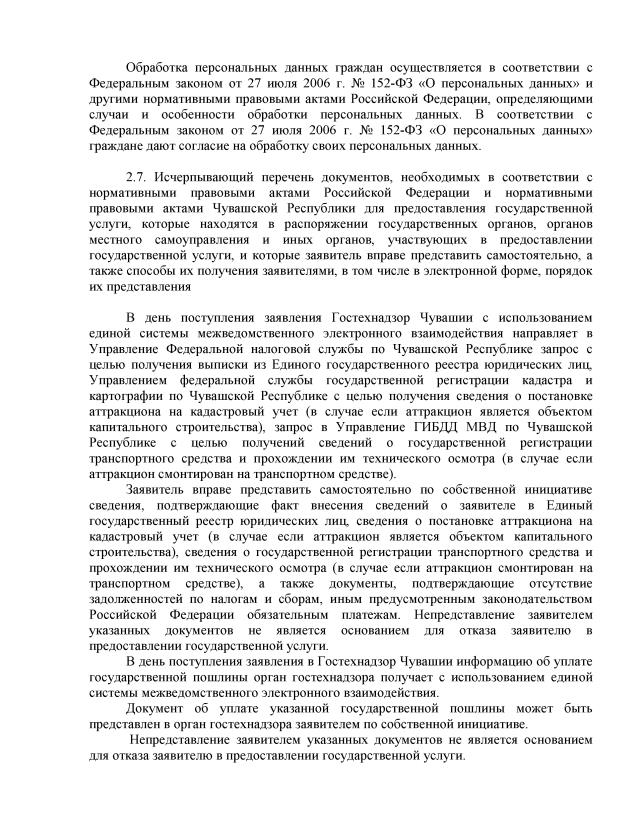 Обработка персональных данных граждан осуществляется в соответствии с Федеральным законом от 27 июля 2006 г. № 152-ФЗ «О персональных данных» и другими нормативными правовыми актами Российской Федерации, определяющими случаи и особенности обработки персональных данных. В соответствии с Федеральным законом от 27 июля 2006 г. № 152-ФЗ «О персональных данных» граждане дают согласие на обработку своих персональных данных.

2.7. Исчерпывающий перечень документов, необходимых в соответствии с нормативными правовыми актами Российской Федерации и нормативными правовыми актами Чувашской Республики для предоставления государственной услуги, которые находятся в распоряжении государственных органов, органов местного самоуправления и иных органов, участвующих в предоставлении государственной услуги, и которые заявитель вправе представить самостоятельно, а также способы их получения заявителями, в том числе в электронной форме, порядок их представления

В день поступления заявления Гостехнадзор Чувашии с использованием единой системы межведомственного электронного взаимодействия направляет в Управление Федеральной налоговой службы по Чувашской Республике запрос с целью получения выписки из Единого государственного реестра юридических лиц, Управлением федеральной службы государственной регистрации кадастра и картографии по Чувашской Республике с целью получения сведения о постановке аттракциона на кадастровый учет (в случае если аттракцион является объектом капитального строительства), запрос в Управление ГИБДД МВД по Чувашской Республике с целью получений сведений о государственной регистрации транспортного средства и прохождении им технического осмотра (в случае если аттракцион смонтирован на транспортном средстве).
Заявитель вправе представить самостоятельно по собственной инициативе сведения, подтверждающие факт внесения сведений о заявителе в Единый государственный реестр юридических лиц, сведения о постановке аттракциона на кадастровый учет (в случае если аттракцион является объектом капитального строительства), сведения о государственной регистрации транспортного средства и прохождении им технического осмотра (в случае если аттракцион смонтирован на транспортном средстве), а также документы, подтверждающие отсутствие задолженностей по налогам и сборам, иным предусмотренным законодательством Российской Федерации обязательным платежам. Непредставление заявителем указанных документов не является основанием для отказа заявителю в предоставлении государственной услуги.
В день поступления заявления в Гостехнадзор Чувашии информацию об уплате государственной пошлины орган гостехнадзора получает с использованием единой системы межведомственного электронного взаимодействия.
Документ об уплате указанной государственной пошлины может быть представлен в орган гостехнадзора заявителем по собственной инициативе.
Непредставление заявителем указанных документов не является основанием для отказа заявителю в предоставлении государственной услуги.